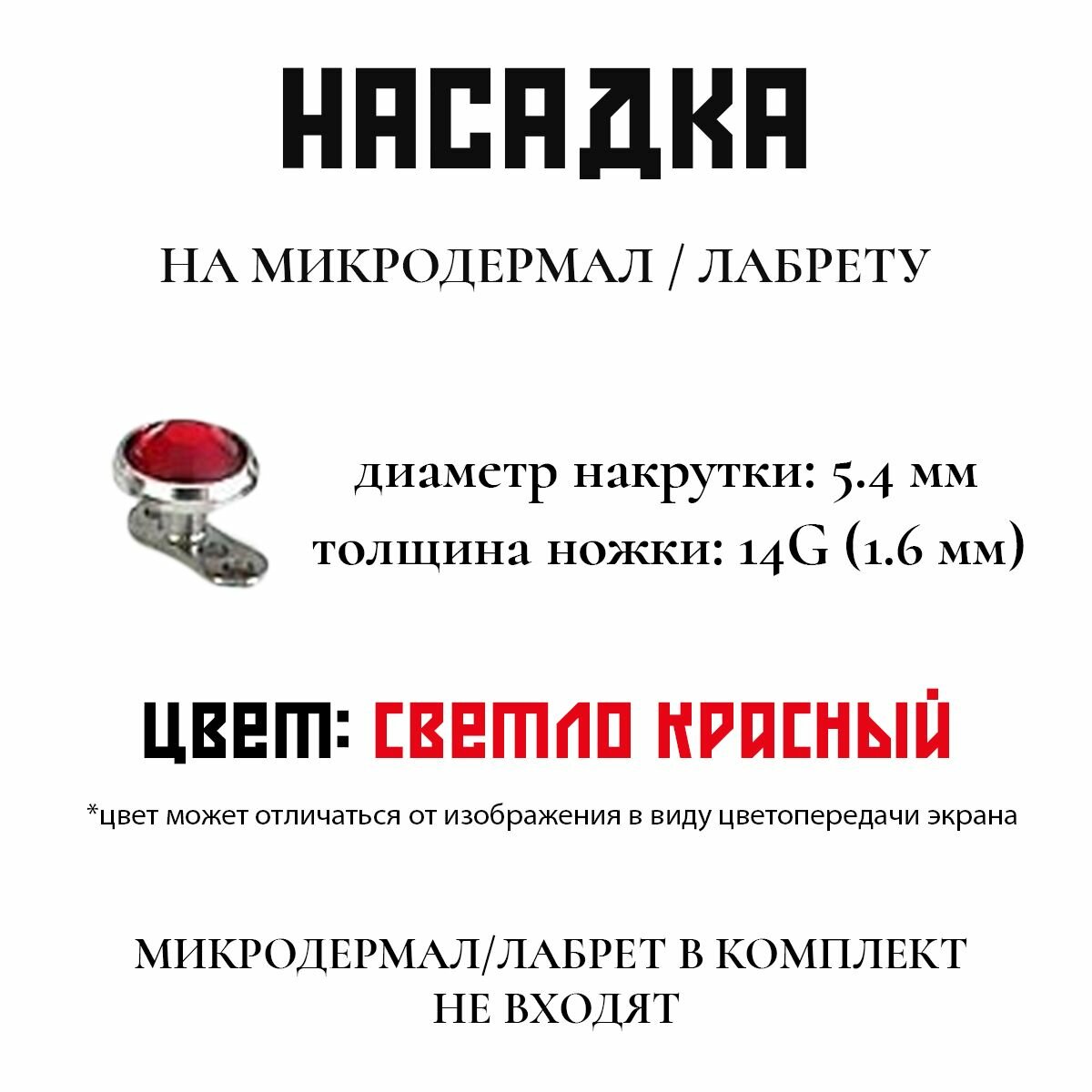 НАСАДКА

НА МИКРОДЕРМАЛ / ЛАБРЕТУ

диаметр накрутки: 5.4 мм
толщина ножки: 14G (1.6 мм)

ЦВЕТ: СВЕТЛО КРАСНЫЙ

*цвет может отличаться от изображения в виду цветопередачи экрана

МИКРОДЕРМАЛ/ЛАБРЕТ В КОМПЛЕКТ НЕ ВХОДЯТ